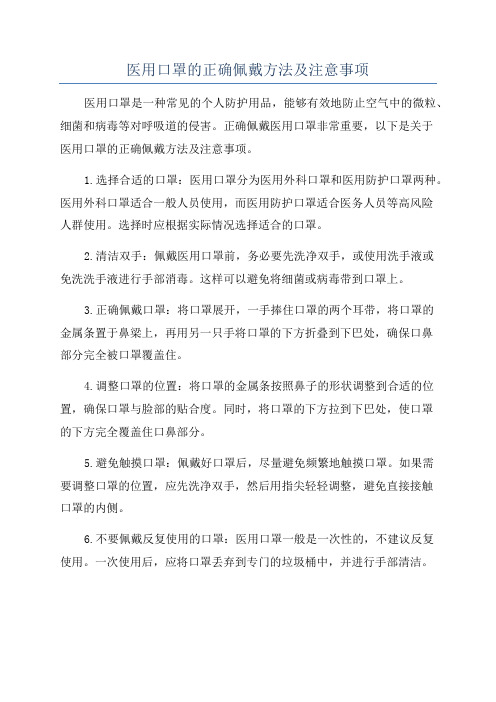 医用口罩的正确佩戴方法及注意事项

医用口罩是一种常见的个人防护用品，能够有效地防止空气中的微粒、细菌和病毒等对呼吸道的侵害。正确佩戴医用口罩非常重要，以下是关于医用口罩的正确佩戴方法及注意事项。

1.选择合适的口罩：医用口罩分为医用外科口罩和医用防护口罩两种。医用外科口罩适合一般人员使用，而医用防护口罩适合医务人员等高风险人群使用。选择时应根据实际情况选择适合的口罩。

2.清洁双手：佩戴医用口罩前，务必要先洗净双手，或使用洗手液或免洗洗手液进行手部消毒。这样可以避免将细菌或病毒带到口罩上。

3.正确佩戴口罩：将口罩展开，一手捧住口罩的两个耳带，将口罩的金属条置于鼻梁上，再用另一只手将口罩的下方折叠到下巴处，确保口鼻部分完全被口罩覆盖住。

4.调整口罩的位置：将口罩的金属条按照鼻子的形状调整到合适的位置，确保口罩与脸部的贴合度。同时，将口罩的下方拉到下巴处，使口罩的下方完全覆盖住口鼻部分。

5.避免触摸口罩：佩戴好口罩后，尽量避免频繁地触摸口罩。如果需要调整口罩的位置，应先洗净双手，然后用指尖轻轻调整，避免直接接触口罩的内侧。

6.不要佩戴反复使用的口罩：医用口罩一般是一次性的，不建议反复使用。一次使用后，应将口罩丢弃到专门的垃圾桶中，并进行手部清洁。